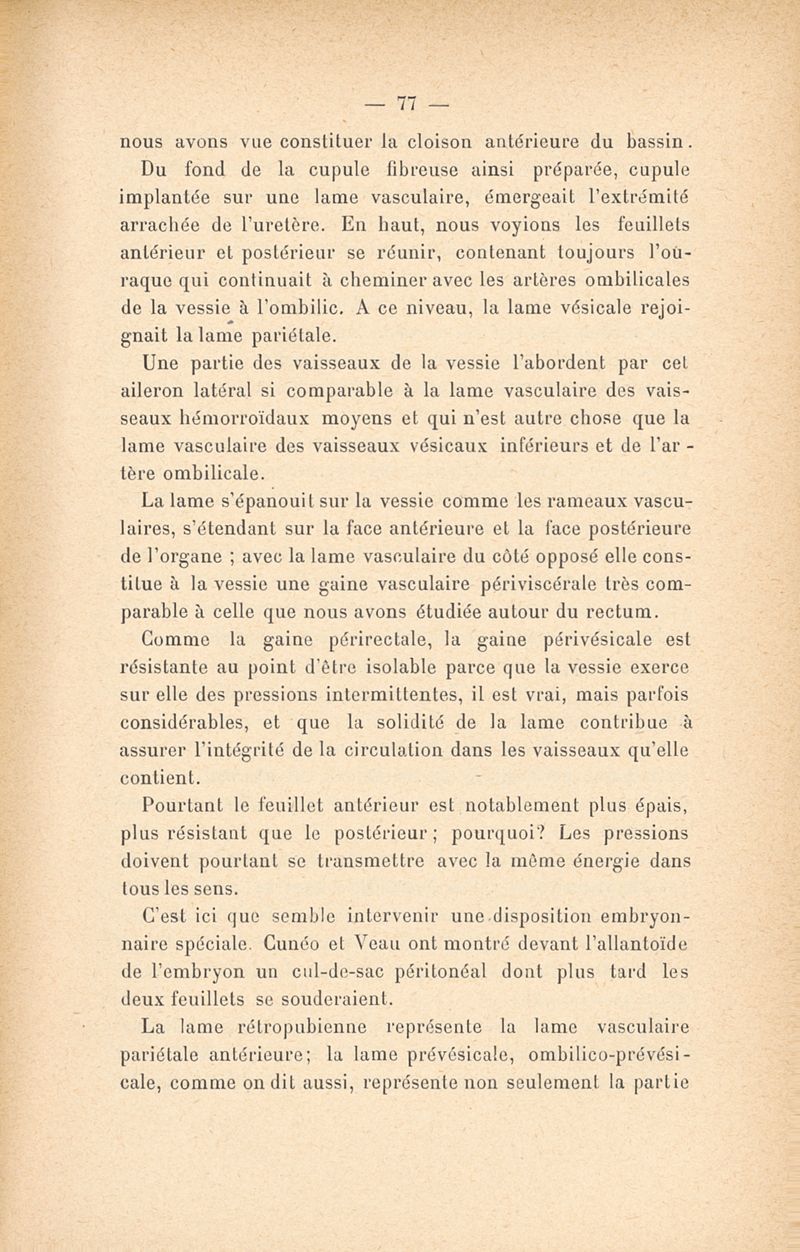 — 77 —

nous avons vue constituer la cloison antérieure du bassin. Du fond de la cupule fibreuse ainsi préparée, cupule implantée sur une lame vasculaire, émergeait l'extrémité arrachée de l'uretère. En haut, nous voyions les feuillets antérieur et postérieur se réunir, contenant toujours l'ouraque qui continuait à cheminer avec les artères ombilicales de la vessie à l'ombilic. A ce niveau, la lame vésicale rejoignait la lame pariétale.

Une partie des vaisseaux de la vessie l'abordent par cet aileron latéral si comparable à la lame vasculaire des vaisseaux hémorroïdaux moyens et qui n'est autre chose que la lame vasculaire des vaisseaux vésicaux inférieurs et de l'artère ombilicale.

La lame s'épanouit sur la vessie comme les rameaux vasculaires, s'étendant sur la face antérieure et la face postérieure de l'organe ; avec la lame vasculaire du côté opposé elle constitue à la vessie une gaine vasculaire périviscérale très comparable à celle que nous avons étudiée autour du rectum.

Comme la gaine périrectale, la gaine périvésicale est résistante au point d'être isolable parce que la vessie exerce sur elle des pressions intermittentes, il est vrai, mais parfois considérables, et que la solidité de la lame contribue à assurer l'intégrité de la circulation dans les vaisseaux qu'elle contient.

Pourtant le feuillet antérieur est notablement plus épais, plus résistant que le postérieur ; pourquoi? Les pressions doivent pourtant se transmettre avec la même énergie dans tous les sens.

C'est ici que semble intervenir une disposition embryonnaire spéciale. Cunéo et Veau ont montré devant l'allantoïde de l'embryon un cul-de-sac péritonéal dont plus tard les deux feuillets se souderaient.

La lame rétropubienne représente la lame vasculaire pariétale antérieure; la lame prévésicale, ombilico-prévésicale, comme on dit aussi, représente non seulement la partie